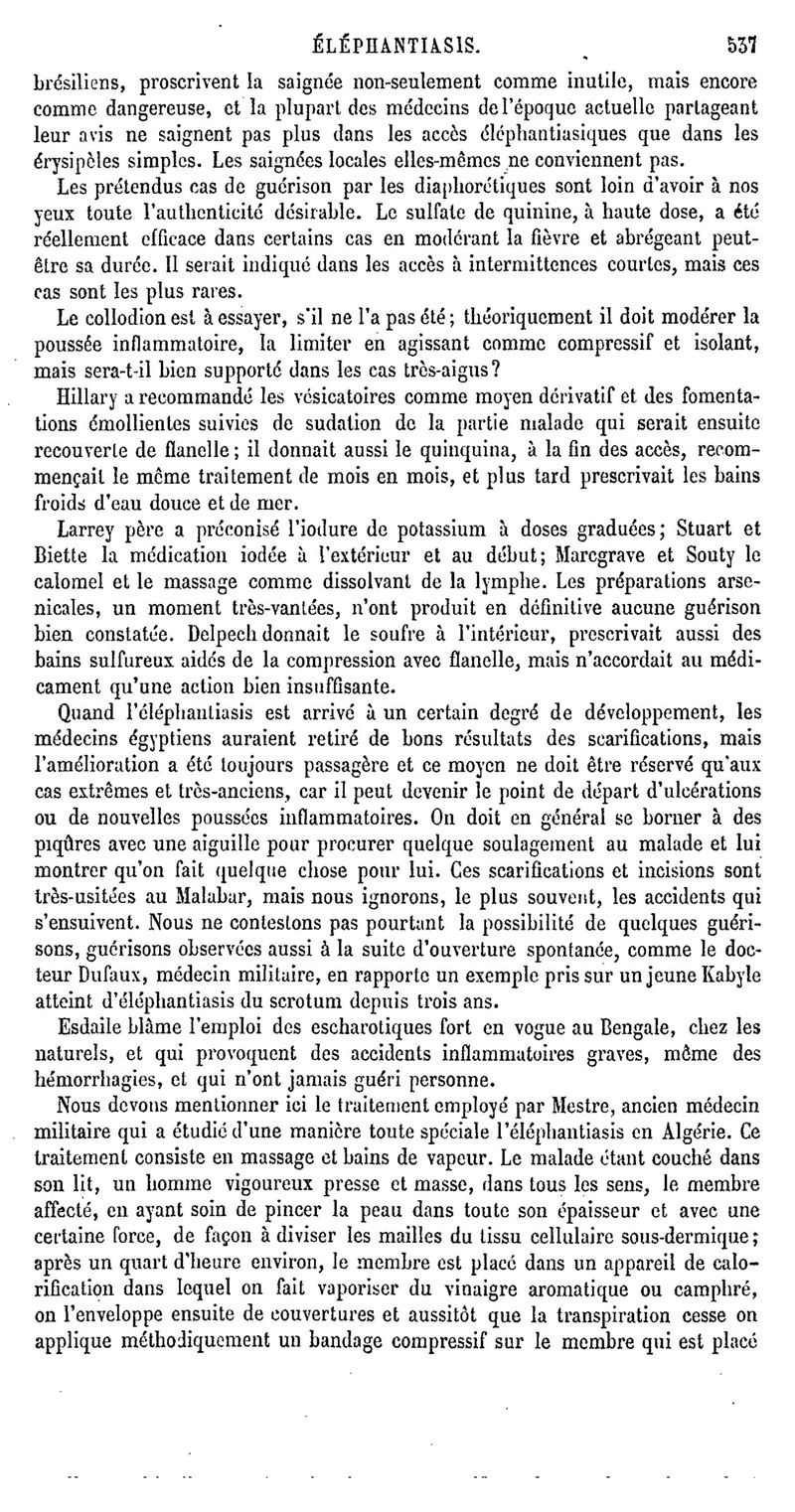 ÉLÉPHANTIASIS. 537

brésiliens, proscrivent la saignée non-seulement comme inutile, mais encore comme dangereuse, et la plupart des médecins de l'époque actuelle partageant leur avis ne saignent pas plus dans les accès éléphantiasiques que dans les érysipèles simples. Les saignées locales elles-mêmes ne conviennent pas.

Les prétendus cas de guérison par les diaphorétiques sont loin d'avoir à nos yeux toute l'authenticité désirable. Le sulfate de quinine, à haute dose, a été réellement efficace dans certains cas en modérant la fièvre et abrégeant peut-être sa durée. Il serait indiqué dans les accès à intermittences courtes, mais ces cas sont les plus rares.

Le collodion est à essayer, s'il ne l'a pas été; théoriquement il doit modérer la poussée inflammatoire, la limiter en agissant comme compressif et isolant, mais sera-t-il bien supporté dans les cas très-aigus?

Hillary a recommandé les vésicatoires comme moyen dérivatif et des fomentations émollientes suivies de sudation de la partie malade qui serait ensuite recouverte de flanelle; il donnait aussi le quinquina, à la fin des accès, recommençait le même traitement de mois en mois, et plus tard prescrivait les bains froids d'eau douce et de mer.

Larrey père a préconisé l'iodure de potassium à doses graduées; Stuart et Biette la médication iodée à l'extérieur et au début; Marcgrave et Souty le calomel et le massage comme dissolvant de la lymphe. Les préparations arsenicales, un moment très-vantées, n'ont produit en définitive aucune guérison bien constatée. Delpech donnait le soufre à l'intérieur, prescrivait aussi des bains sulfureux aidés de la compression avec flanelle, mais n'accordait au médicament qu'une action bien insuffisante.

Quand l'éléphantiasis est arrivé à un certain degré de développement, les médecins égyptiens auraient retiré de bons résultats des scarifications, mais l'amélioration a été toujours passagère et ce moyen ne doit être réservé qu'aux cas extrêmes et très-anciens, car il peut devenir le point de départ d'ulcérations ou de nouvelles poussées inflammatoires. On doit en général se borner à des piqûres avec une aiguille pour procurer quelque soulagement au malade et lui montrer qu'on fait quelque chose pour lui. Ces scarifications et incisions sont très-usitées au Malabar, mais nous ignorons, le plus souvent, les accidents qui s'ensuivent. Nous ne contestons pas pourtant la possibilité de quelques guérisons, guérisons observées aussi à la suite d'ouverture spontanée, comme le docteur Dufaux, médecin militaire, en rapporte un exemple pris sur un jeune Kabyle atteint d'éléphantiasis du scrotum depuis trois ans.

Esdaile blâme l'emploi des escharotiques fort en vogue au Bengale, chez les naturels, et qui provoquent des accidents inflammatoires graves, même des hémorrhagies, et qui n'ont jamais guéri personne.

Nous devons mentionner ici le traitement employé par Mestre, ancien médecin militaire qui a étudié d'une manière toute spéciale l'éléphantiasis en Algérie. Ce traitement consiste en massage et bains de vapeur. Le malade étant couché dans son lit, un homme vigoureux presse et masse, dans tous les sens, le membre affecté, en ayant soin de pincer la peau dans toute son épaisseur et avec une certaine force, de façon à diviser les mailles du tissu cellulaire sous-dermique; après un quart d'heure environ, le membre est placé dans un appareil de calorification dans lequel on fait vaporiser du vinaigre aromatique ou camphré, on l'enveloppe ensuite de couvertures et aussitôt que la transpiration cesse on applique méthodiquement un bandage compressif sur le membre qui est placé